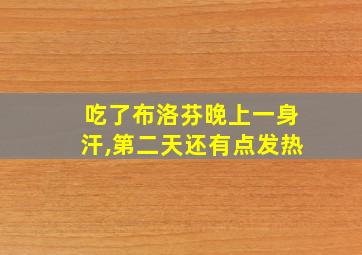 吃了布洛芬晚上一身汗,第二天还有点发热